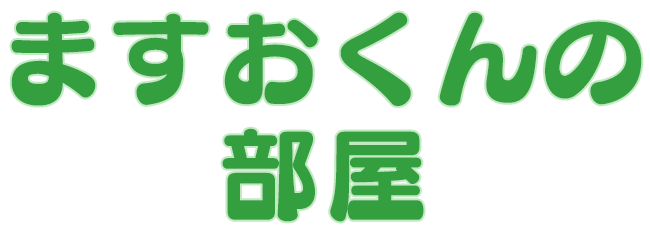 ますおくんの
部屋